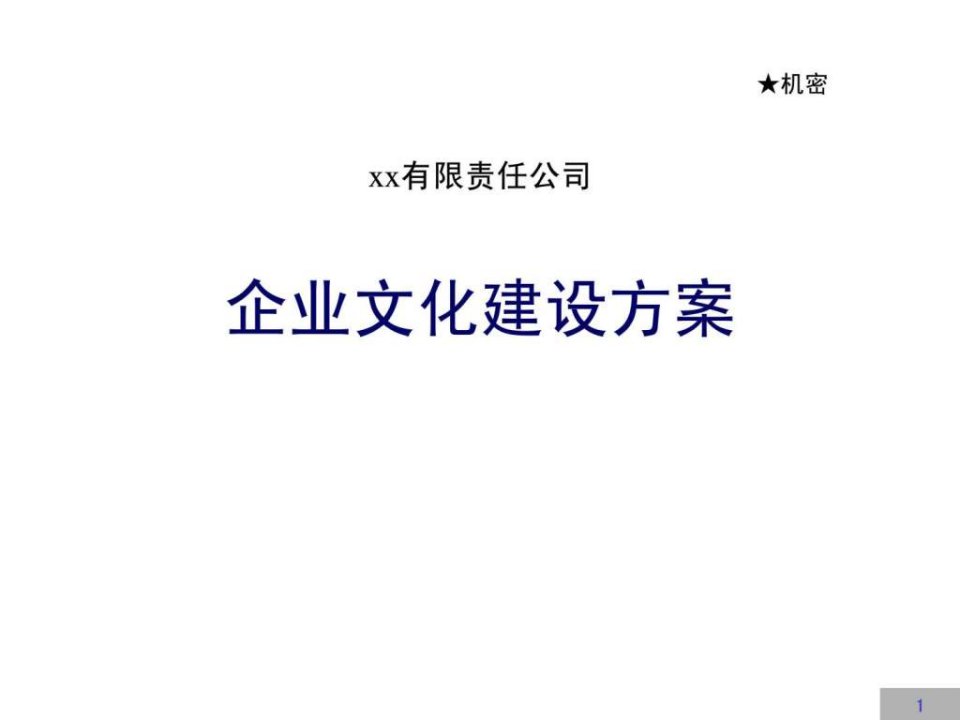 ★机密

xx有限责任公司

企业文化建设方案

1